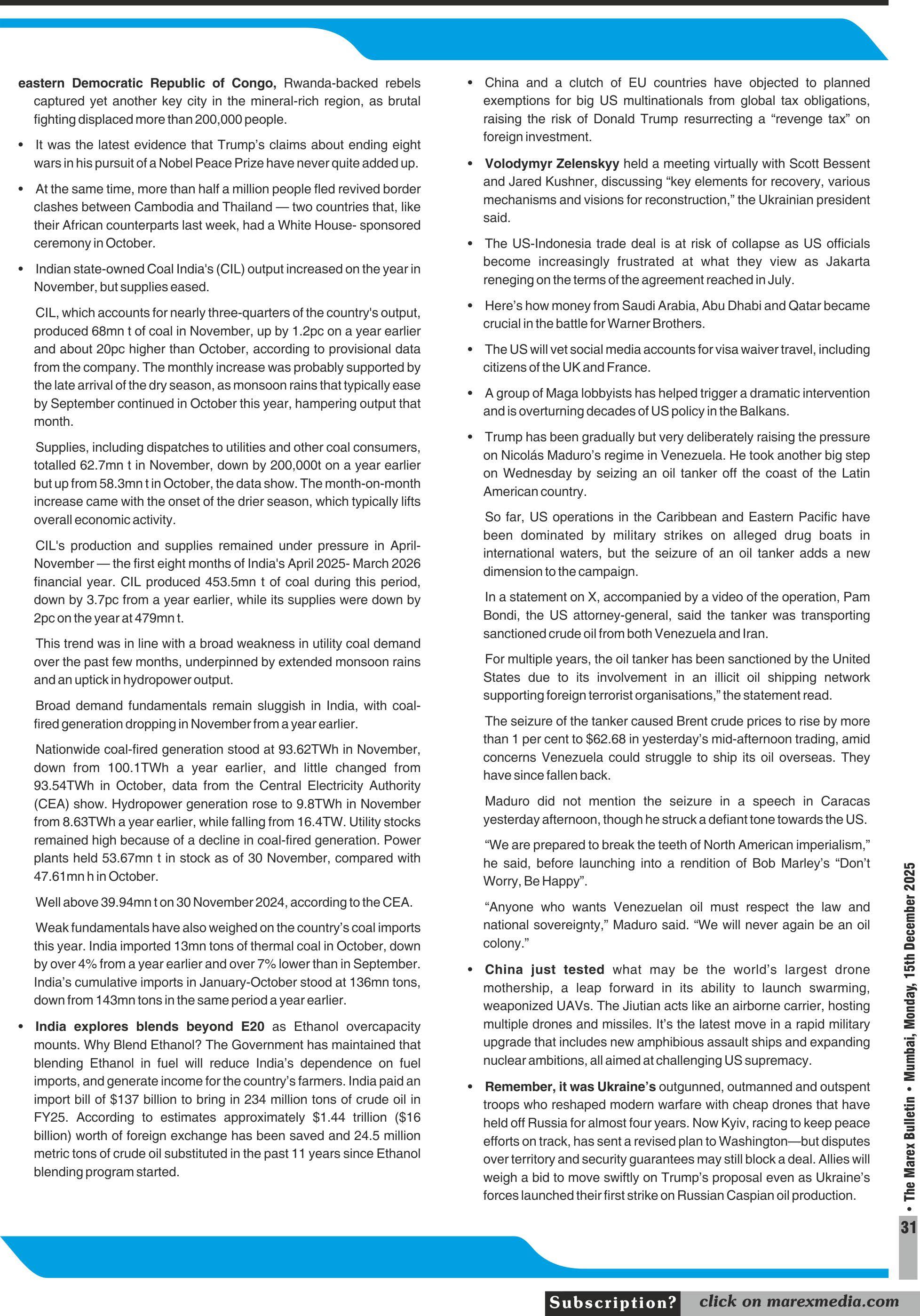 eastern Democratic Republic of Congo, Rwanda-backed rebels captured yet another key city in the mineral-rich region, as brutal fighting displaced more than 200,000 people.

• It was the latest evidence that Trump's claims about ending eight wars in his pursuit of a Nobel Peace Prize have never quite added up.

• At the same time, more than half a million people fled revived border clashes between Cambodia and Thailand — two countries that, like their African counterparts last week, had a White House- sponsored ceremony in October.

• Indian state-owned Coal India's (CIL) output increased on the year in November, but supplies eased.

CIL, which accounts for nearly three-quarters of the country's output, produced 68mn t of coal in November, up by 1.2pc on a year earlier and about 20pc higher than October, according to provisional data from the company. The monthly increase was probably supported by the late arrival of the dry season, as monsoon rains that typically ease by September continued in October this year, hampering output that month.

Supplies, including dispatches to utilities and other coal consumers, totalled 62.7mn t in November, down by 200,000t on a year earlier but up from 58.3mn t in October, the data show. The month-on-month increase came with the onset of the drier season, which typically lifts overall economic activity.

CIL's production and supplies remained under pressure in April-November — the first eight months of India's April 2025- March 2026 financial year. CIL produced 453.5mn t of coal during this period, down by 3.7pc from a year earlier, while its supplies were down by 2pc on the year at 479mn t.

This trend was in line with a broad weakness in utility coal demand over the past few months, underpinned by extended monsoon rains and an uptick in hydropower output.

Broad demand fundamentals remain sluggish in India, with coal-fired generation dropping in November from a year earlier.

Nationwide coal-fired generation stood at 93.62TWh in November, down from 100.1TWh a year earlier, and little changed from 93.54TWh in October, data from the Central Electricity Authority (CEA) show. Hydropower generation rose to 9.8TWh in November from 8.63TWh a year earlier, while falling from 16.4TW. Utility stocks remained high because of a decline in coal-fired generation. Power plants held 53.67mn t in stock as of 30 November, compared with 47.61mn h in October.

Well above 39.94mn t on 30 November 2024, according to the CEA.

Weak fundamentals have also weighed on the country's coal imports this year. India imported 13mn tons of thermal coal in October, down by over 4% from a year earlier and over 7% lower than in September. India's cumulative imports in January-October stood at 136mn tons, down from 143mn tons in the same period a year earlier.

• India explores blends beyond E20 as Ethanol overcapacity mounts. Why Blend Ethanol? The Government has maintained that blending Ethanol in fuel will reduce India's dependence on fuel imports, and generate income for the country's farmers. India paid an import bill of $137 billion to bring in 234 million tons of crude oil in FY25. According to estimates approximately $1.44 trillion ($16 billion) worth of foreign exchange has been saved and 24.5 million metric tons of crude oil substituted in the past 11 years since Ethanol blending program started.

• China and a clutch of EU countries have objected to planned exemptions for big US multinationals from global tax obligations, raising the risk of Donald Trump resurrecting a "revenge tax" on foreign investment.

• Volodymyr Zelenskyy held a meeting virtually with Scott Bessent and Jared Kushner, discussing "key elements for recovery, various mechanisms and visions for reconstruction," the Ukrainian president said.

• The US-Indonesia trade deal is at risk of collapse as US officials become increasingly frustrated at what they view as Jakarta reneging on the terms of the agreement reached in July.

• Here's how money from Saudi Arabia, Abu Dhabi and Qatar became crucial in the battle for Warner Brothers.

• The US will vet social media accounts for visa waiver travel, including citizens of the UK and France.

• A group of Maga lobbyists has helped trigger a dramatic intervention and is overturning decades of US policy in the Balkans.

• Trump has been gradually but very deliberately raising the pressure on Nicolás Maduro's regime in Venezuela. He took another big step on Wednesday by seizing an oil tanker off the coast of the Latin American country.

So far, US operations in the Caribbean and Eastern Pacific have been dominated by military strikes on alleged drug boats in international waters, but the seizure of an oil tanker adds a new dimension to the campaign.

In a statement on X, accompanied by a video of the operation, Pam Bondi, the US attorney-general, said the tanker was transporting sanctioned crude oil from both Venezuela and Iran.

For multiple years, the oil tanker has been sanctioned by the United States due to its involvement in an illicit oil shipping network supporting foreign terrorist organisations," the statement read.

The seizure of the tanker caused Brent crude prices to rise by more than 1 per cent to $62.68 in yesterday's mid-afternoon trading, amid concerns Venezuela could struggle to ship its oil overseas. They have since fallen back.

Maduro did not mention the seizure in a speech in Caracas yesterday afternoon, though he struck a defiant tone towards the US.

"We are prepared to break the teeth of North American imperialism," he said, before launching into a rendition of Bob Marley's "Don't Worry, Be Happy".

"Anyone who wants Venezuelan oil must respect the law and national sovereignty," Maduro said. "We will never again be an oil colony."

• China just tested what may be the world's largest drone mothership, a leap forward in its ability to launch swarming, weaponized UAVs. The Jiutian acts like an airborne carrier, hosting multiple drones and missiles. It's the latest move in a rapid military upgrade that includes new amphibious assault ships and expanding nuclear ambitions, all aimed at challenging US supremacy.

• Remember, it was Ukraine's outgunned, outmanned and outspent troops who reshaped modern warfare with cheap drones that have held off Russia for almost four years. Now Kyiv, racing to keep peace efforts on track, has sent a revised plan to Washington—but disputes over territory and security guarantees may still block a deal. Allies will weigh a bid to move swiftly on Trump's proposal even as Ukraine's forces launched their first strike on Russian Caspian oil production.

• The Marex Bulletin • Mumbai, Monday, 15th December 2025

31

Subscription? click on marexmedia.com